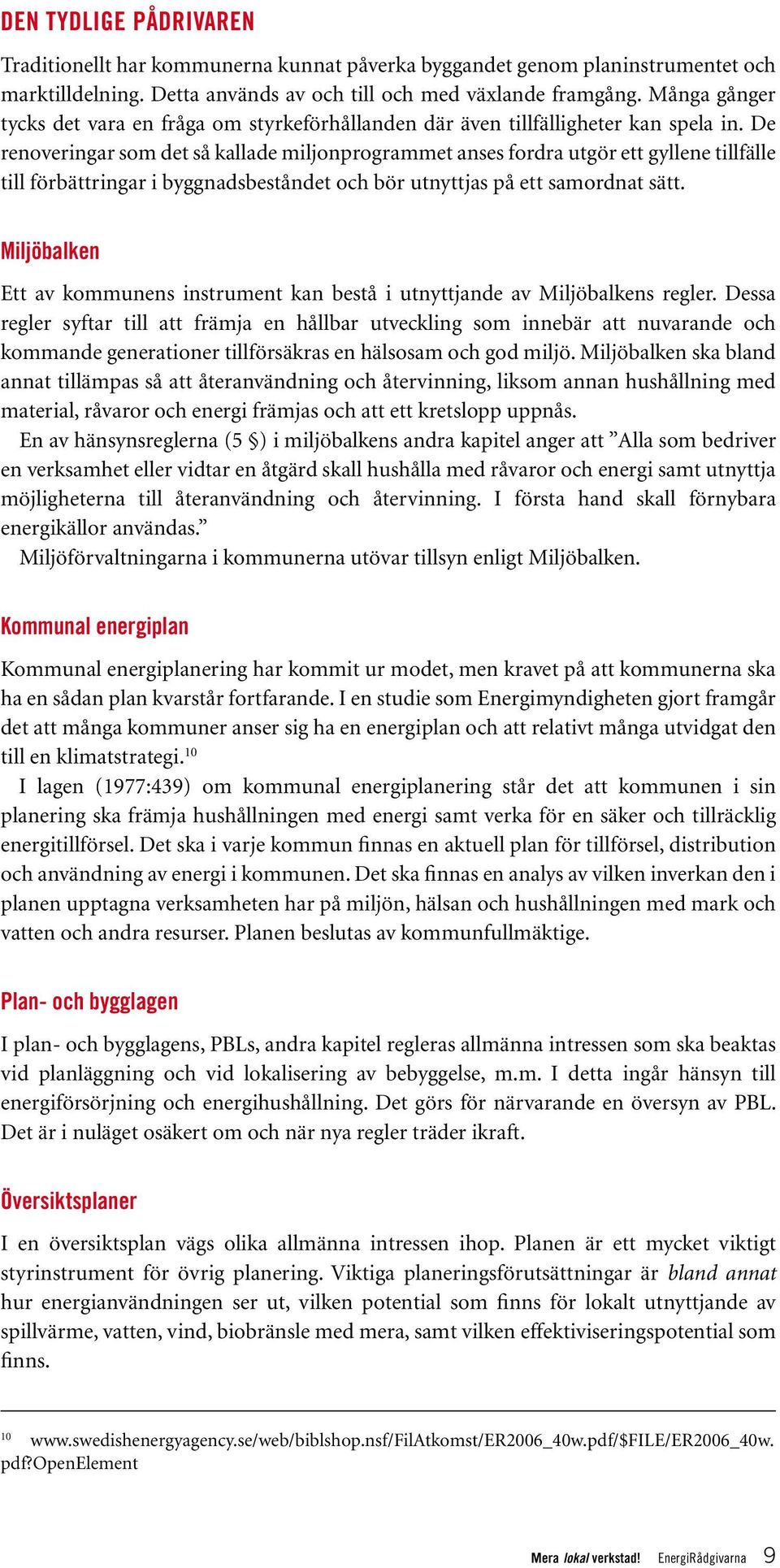 DEN TYDLIGE PÅDRIVAREN

Traditionellt har kommunerna kunnat påverka byggandet genom planinstrumentet och marktilldelning. Detta används av och till och med växlande framgång. Många gånger tycks det vara en fråga om styrkeförhållanden där även tillfälligheter kan spela in. De renoveringar som det så kallade miljonprogrammet anses fordra utgör ett gyllene tillfälle till förbättringar i byggnadsbeståndet och bör utnyttjas på ett samordnat sätt.

Miljöbalken

Ett av kommunens instrument kan bestå i utnyttjande av Miljöbalkens regler. Dessa regler syftar till att främja en hållbar utveckling som innebär att nuvarande och kommande generationer tillförsäkras en hälsosam och god miljö. Miljöbalken ska bland annat tillämpas så att återanvändning och återvinning, liksom annan hushållning med material, råvaror och energi främjas och att ett kretslopp uppnås.

En av hänsynsreglerna (5 §) i miljöbalkens andra kapitel anger att ”Alla som bedriver en verksamhet eller vidtar en åtgärd skall hushålla med råvaror och energi samt utnyttja möjligheterna till återanvändning och återvinning. I första hand skall förnybara energikällor användas.”

Miljöförvaltningarna i kommunerna utövar tillsyn enligt Miljöbalken.

Kommunal energiplan

Kommunal energiplanering har kommit ur modet, men kravet på att kommunerna ska ha en sådan plan kvarstår fortfarande. I en studie som Energimyndigheten gjort framgår det att många kommuner anser sig ha en energiplan och att relativt många utvidgat den till en klimatstrategi.$^{10}$

I lagen (1977:439) om kommunal energiplanering står det att kommunen i sin planering ska främja hushållningen med energi samt verka för en säker och tillräcklig energitillförsel. Det ska i varje kommun finnas en aktuell plan för tillförsel, distribution och användning av energi i kommunen. Det ska finnas en analys av vilken inverkan den i planen upptagna verksamheten har på miljön, hälsan och hushållningen med mark och vatten och andra resurser. Planen beslutas av kommunfullmäktige.

Plan- och bygglagen

I plan- och bygglagens, PBLs, andra kapitel regleras allmänna intressen som ska beaktas vid planläggning och vid lokalisering av bebyggelse, m.m. I detta ingår hänsyn till energiförsörjning och energihushållning. Det görs för närvarande en översyn av PBL. Det är i nuläget osäkert om och när nya regler träder ikraft.

Översiktsplaner

I en översiktsplan vägs olika allmänna intressen ihop. Planen är ett mycket viktigt styrinstrument för övrig planering. Viktiga planeringsförutsättningar är bland annat hur energianvändningen ser ut, vilken potential som finns för lokalt utnyttjande av spillvärme, vatten, vind, biobränsle med mera, samt vilken effektiviseringspotential som finns.

$^{10}$ www.swedishenergyagency.se/web/biblshop.nsf/FilAtkomst/ER2006_40w.pdf/$FILE/ER2006_40w.pdf?OpenElement

Mera lokal verkstad! EnergiRådgivarna 9